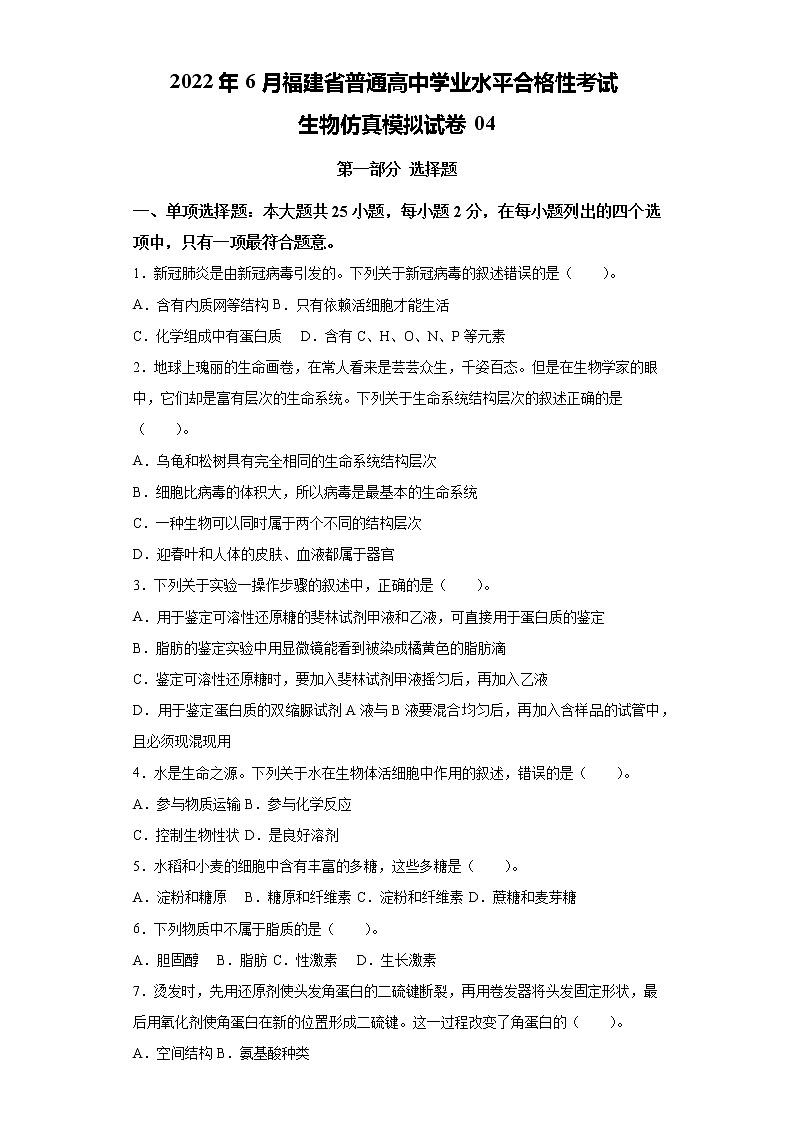 2022 年 6 月福建省普通高中学业水平合格性考试
生物仿真模拟试卷 04

第一部分 选择题

一、单项选择题：本大题共 25 小题，每小题 2 分，在每小题列出的四个选项中，只有一项最符合题意。

1．新冠肺炎是由新冠病毒引发的。下列关于新冠病毒的叙述错误的是（　　）。
A．含有内质网等结构 B．只有依赖活细胞才能生活
C．化学组成中有蛋白质　D．含有 C、H、O、N、P 等元素

2．地球上瑰丽的生命画卷，在常人看来是芸芸众生，千姿百态。但是在生物学家的眼中，它们却是富有层次的生命系统。下列关于生命系统结构层次的叙述正确的是（　　）。
A．乌龟和松树具有完全相同的生命系统结构层次
B．细胞比病毒的体积大，所以病毒是最基本的生命系统
C．一种生物可以同时属于两个不同的结构层次
D．迎春叶和人体的皮肤、血液都属于器官

3．下列关于实验一操作步骤的叙述中，正确的是（　　）。
A．用于鉴定可溶性还原糖的斐林试剂甲液和乙液，可直接用于蛋白质的鉴定
B．脂肪的鉴定实验中用显微镜能看到被染成橘黄色的脂肪滴
C．鉴定可溶性还原糖时，要加入斐林试剂甲液摇匀后，再加入乙液
D．用于鉴定蛋白质的双缩脲试剂 A 液与 B 液要混合均匀后，再加入含样品的试管中，且必须现混现用

4．水是生命之源。下列关于水在生物体活细胞中作用的叙述，错误的是（　　）。
A．参与物质运输 B．参与化学反应
C．控制生物性状 D．是良好溶剂

5．水稻和小麦的细胞中含有丰富的多糖，这些多糖是（　　）。
A．淀粉和糖原　B．糖原和纤维素 C．淀粉和纤维素 D．蔗糖和麦芽糖

6．下列物质中不属于脂质的是（　　）。
A．胆固醇　B．脂肪 C．性激素　D．生长激素

7．烫发时，先用还原剂使头发角蛋白的二硫键断裂，再用卷发器将头发固定形状，最后用氧化剂使角蛋白在新的位置形成二硫键。这一过程改变了角蛋白的（　　）。
A．空间结构 B．氨基酸种类